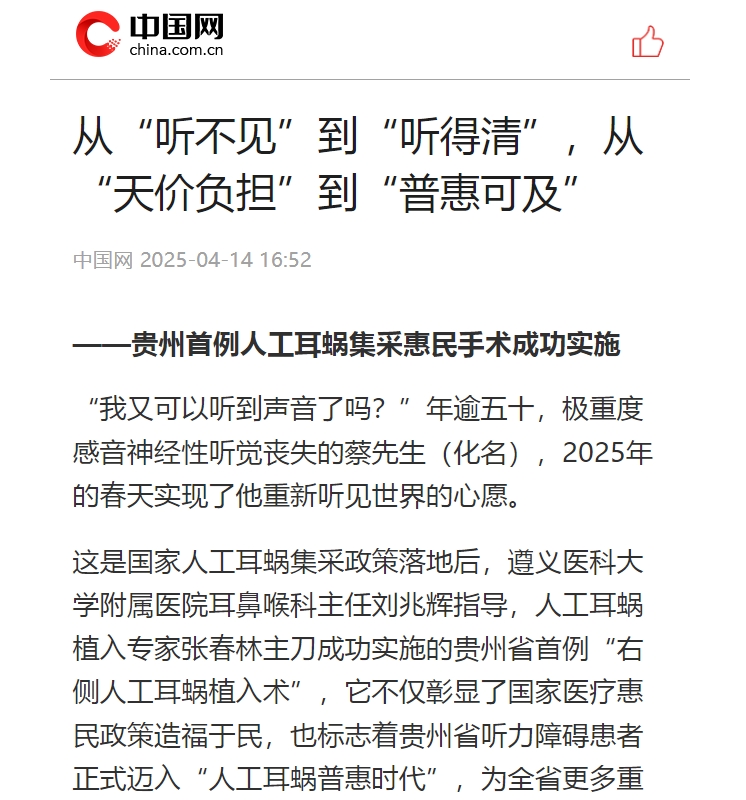 中国网
china.com.cn

从“听不见”到“听得清”，从“天价负担”到“普惠可及”

中国网 2025-04-14 16:52

——贵州首例人工耳蜗集采惠民手术成功实施

“我又可以听到声音了吗？”年逾五十，极重度感音神经性听觉丧失的蔡先生（化名），2025年的春天实现了他重新听见世界的心愿。

这是国家人工耳蜗集采政策落地后，遵义医科大学附属医院耳鼻喉科主任刘兆辉指导，人工耳蜗植入专家张春林主刀成功实施的贵州省首例“右侧人工耳蜗植入术”，它不仅彰显了国家医疗惠民政策造福于民，也标志着贵州省听力障碍患者正式迈入“人工耳蜗普惠时代”，为全省更多重